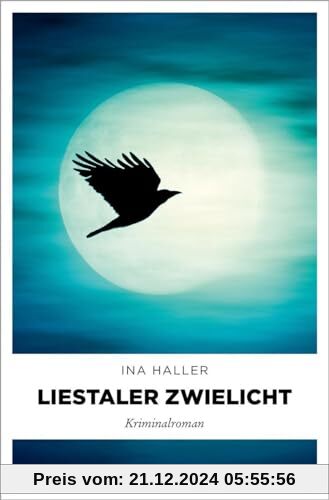 INA HALLER

LIESTALER ZWIELICHT

Kriminalroman

Preis vom: 21.12.2024 05:55:56